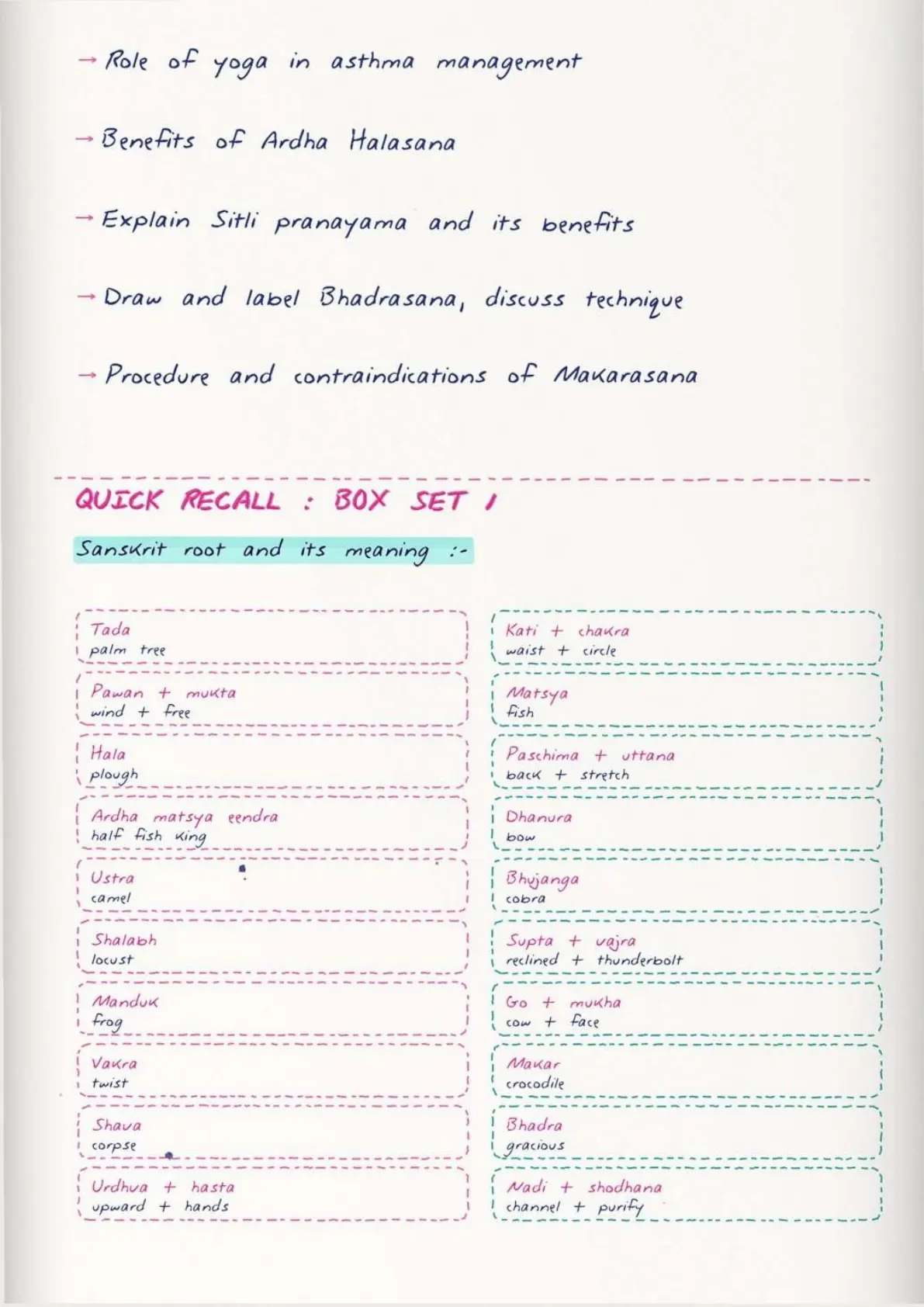 → Role of yoga in asthma management

→ Benefits of Ardha Halasana

→ Explain Sitli pranayama and its benefits

→ Draw and label Bhadrasana, discuss technique

→ Procedure and contraindications of Makarasana

QUICK RECALL : BOX SET 1

Sanskrit root and its meaning :-

Tada
palm tree

Pawan + mukta
wind + free

Hala
plough

Ardha matsya eendra
half fish king

Ustra
camel

Shalabh
locust

Manduk
frog

Vakra
twist

Shava
corpse

Urdhva + hasta
upward + hands

Kati + chakra
waist + circle

Matsya
fish

Paschima + uttana
back + stretch

Dhanura
bow

Bhujanga
cobra

Supta + vajra
reclined + thunderbolt

Go + mukha
cow + face

Makar
crocodile

Bhadra
gracious

Nadi + shodhana
channel + purify